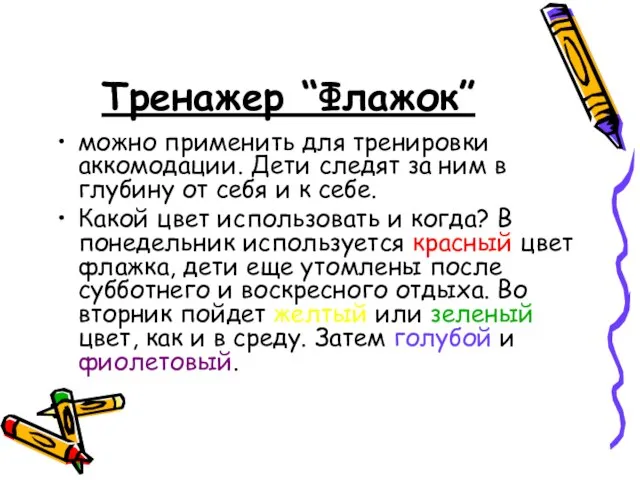 Тренажер “Флажок”

• можно применить для тренировки аккомодации. Дети следят за ним в глубину от себя и к себе.

• Какой цвет использовать и когда? В понедельник используется красный цвет флажка, дети еще утомлены после субботнего и воскресного отдыха. Во вторник пойдет желтый или зеленый цвет, как и в среду. Затем голубой и фиолетовый.